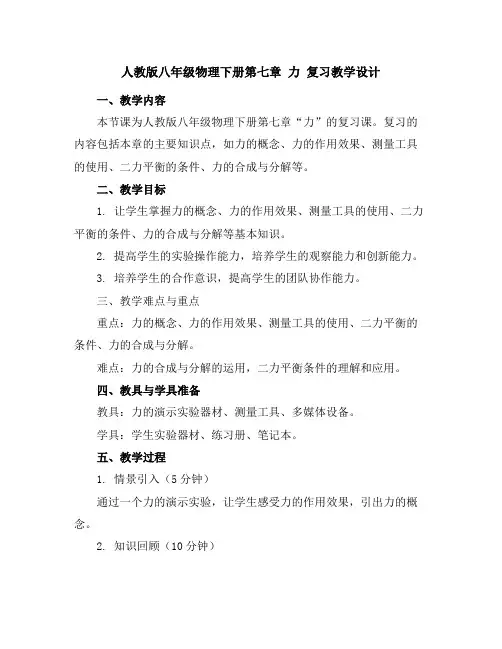 人教版八年级物理下册第七章 力 复习教学设计

一、教学内容

本节课为人教版八年级物理下册第七章“力”的复习课。复习的内容包括本章的主要知识点，如力的概念、力的作用效果、测量工具的使用、二力平衡的条件、力的合成与分解等。

二、教学目标

1. 让学生掌握力的概念、力的作用效果、测量工具的使用、二力平衡的条件、力的合成与分解等基本知识。

2. 提高学生的实验操作能力，培养学生的观察能力和创新能力。

3. 培养学生的合作意识，提高学生的团队协作能力。

三、教学难点与重点

重点：力的概念、力的作用效果、测量工具的使用、二力平衡的条件、力的合成与分解。

难点：力的合成与分解的运用，二力平衡条件的理解和应用。

四、教具与学具准备

教具：力的演示实验器材、测量工具、多媒体设备。

学具：学生实验器材、练习册、笔记本。

五、教学过程

1. 情景引入（5 分钟）

通过一个力的演示实验，让学生感受力的作用效果，引出力的概念。

2. 知识回顾（10 分钟）